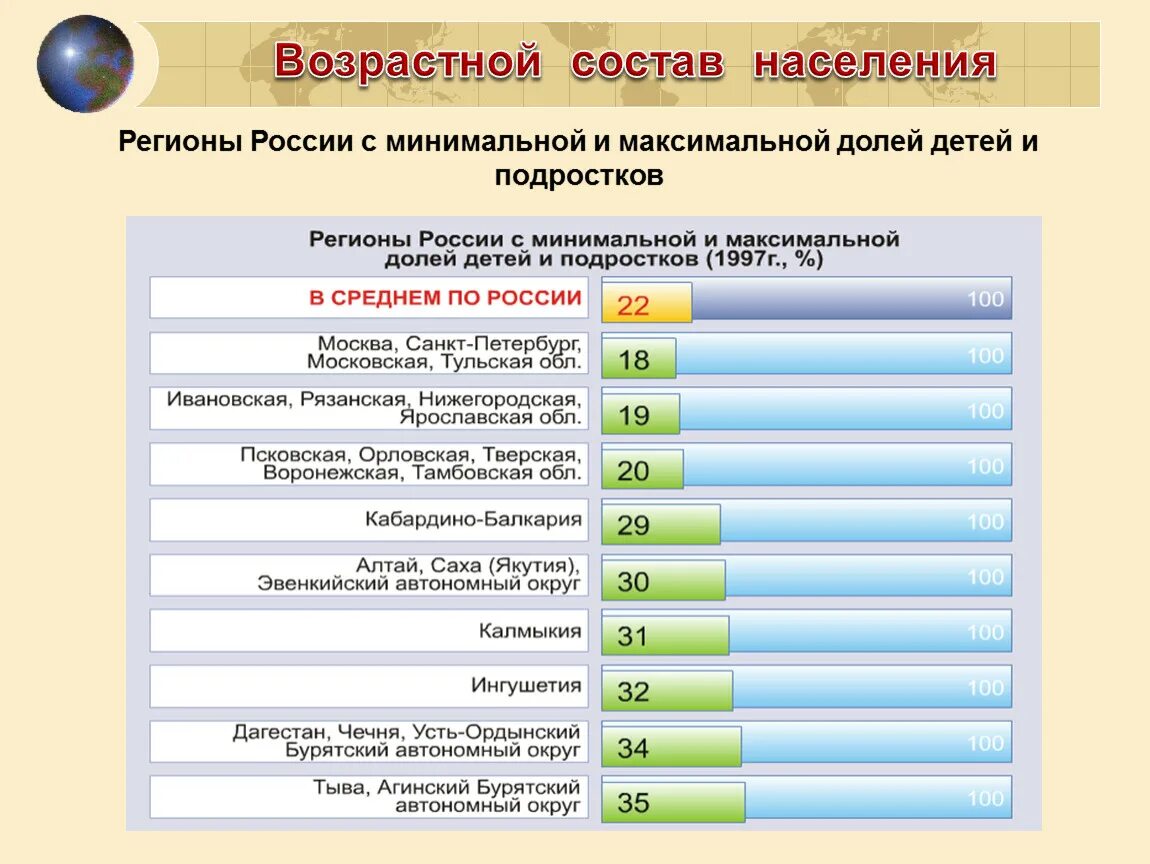 Возрастной состав населения

Регионы России с минимальной и максимальной долей детей и подростков

Регионы России с минимальной и максимальной долей детей и подростков (1997г., %)

| | | |
|---|---|---|
| В СРЕДНЕМ ПО РОССИИ | 22 | 100 |
| Москва, Санкт-Петербург, Московская, Тульская обл. | 18 | 100 |
| Ивановская, Рязанская, Нижегородская, Ярославская обл. | 19 | 100 |
| Псковская, Орловская, Тверская, Воронежская, Тамбовская обл. | 20 | 100 |
| Кабардино-Балкария | 29 | 100 |
| Алтай, Саха (Якутия), Эвенкийский автономный округ | 30 | 100 |
| Калмыкия | 31 | 100 |
| Ингушетия | 32 | 100 |
| Дагестан, Чечня, Усть-Ордынский Бурятский автономный округ | 34 | 100 |
| Тыва, Агинский Бурятский автономный округ | 35 | 100 |